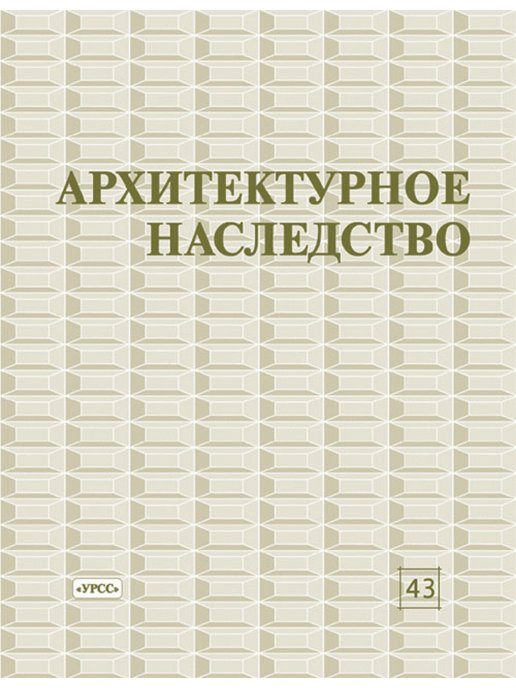 АРХИТЕКТУРНОЕ НАСЛЕДСТВО

«УРСС»

43